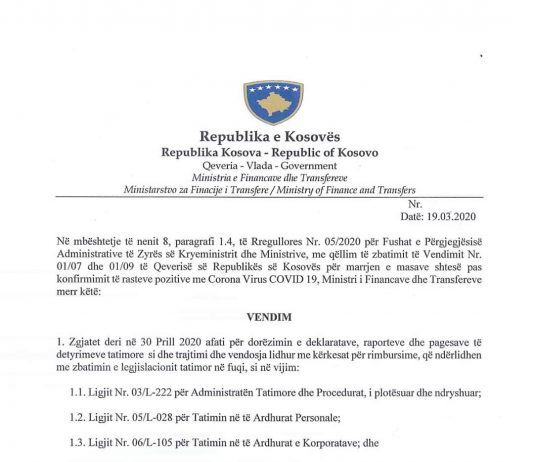 Republika e Kosovës
Republika Kosova - Republic of Kosovo
Qeveria - Vlada - Government
Ministria e Financave dhe Transfereve
Ministarstvo za Finacije i Transfere / Ministry of Finance and Transfers

Nr.
Datë: 19.03.2020

Në mbështetje të nenit 8, paragrafi 1.4, të Rregullores Nr. 05/2020 për Fushat e Përgjegjësisë Administrative të Zyrës së Kryeministrit dhe Ministrive, me qëllim të zbatimit të Vendimit Nr. 01/07 dhe 01/09 të Qeverisë së Republikës së Kosovës për marrjen e masave shtesë pas konfirmimit të rasteve pozitive me Corona Virus COVID 19, Ministri i Financave dhe Transfereve merr këtë:

VENDIM

1. Zgjatet deri në 30 Prill 2020 afati për dorëzimin e deklaratave, raporteve dhe pagesave të detyrimeve tatimore si dhe trajtimi dhe vendosja lidhur me kërkesat për rimbursime, që ndërlidhen me zbatimin e legjislacionit tatimor në fuqi, si në vijim:

1.1. Ligjit Nr. 03/L-222 për Administratën Tatimore dhe Procedurat, i plotësuar dhe ndryshuar;

1.2. Ligjit Nr. 05/L-028 për Tatimin në të Ardhurat Personale;

1.3. Ligjit Nr. 06/L-105 për Tatimin në të Ardhurat e Korporatave; dhe